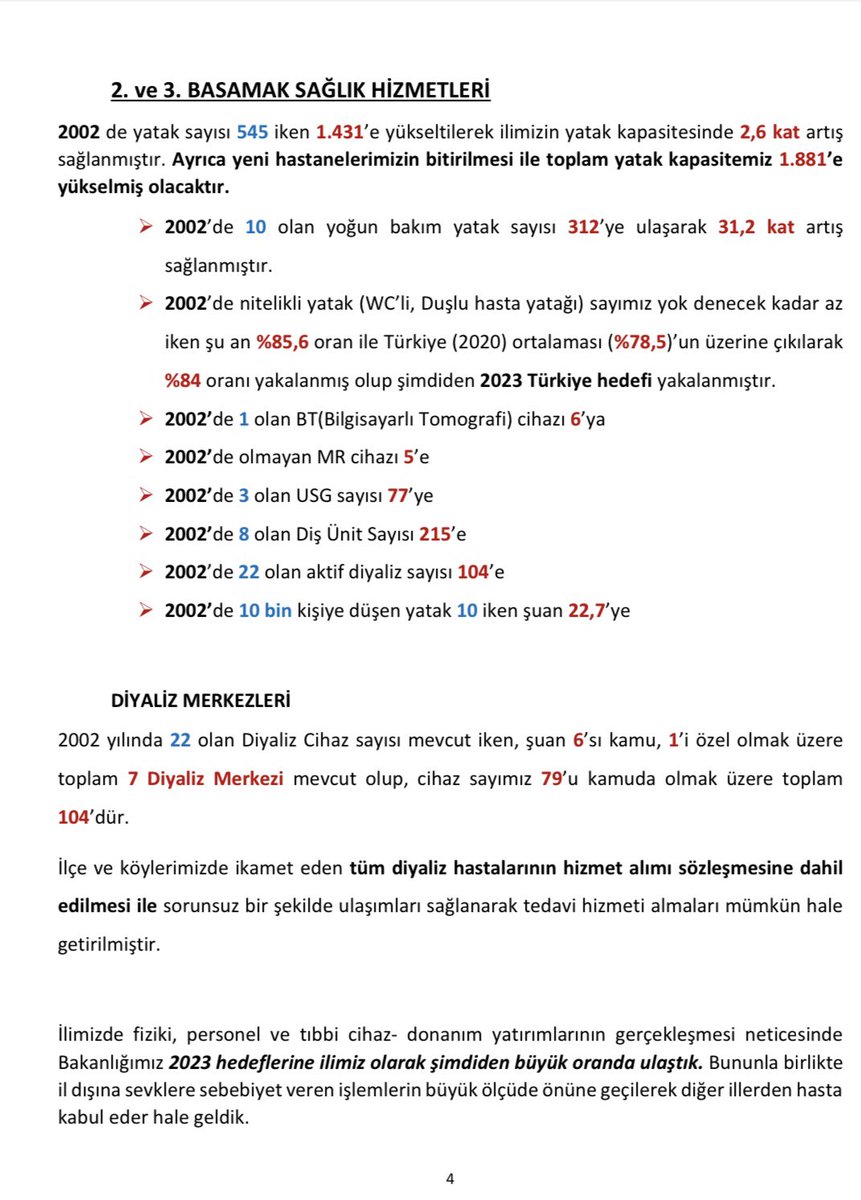 2. ve 3. BASAMAK SAĞLIK HİZMETLERİ

2002 de yatak sayısı 545 iken 1.431'e yükseltilerek ilimizin yatak kapasitesinde 2,6 kat artış sağlanmıştır. Ayrıca yeni hastanelerimizin bitirilmesi ile toplam yatak kapasitemiz 1.881'e yükselmiş olacaktır.

➢ 2002'de 10 olan yoğun bakım yatak sayısı 312'ye ulaşarak 31,2 kat artış sağlanmıştır.
➢ 2002'de nitelikli yatak (WC'li, Duşlu hasta yatağı) sayımız yok denecek kadar az iken şu an %85,6 oran ile Türkiye (2020) ortalaması (%78,5)'un üzerine çıkılarak %84 oranı yakalanmış olup şimdiden 2023 Türkiye hedefi yakalanmıştır.
➢ 2002'de 1 olan BT(Bilgisayarlı Tomografi) cihazı 6'ya
➢ 2002'de olmayan MR cihazı 5'e
➢ 2002'de 3 olan USG sayısı 77'ye
➢ 2002'de 8 olan Diş Ünit Sayısı 215'e
➢ 2002'de 22 olan aktif diyaliz sayısı 104'e
➢ 2002'de 10 bin kişiye düşen yatak 10 iken şuan 22,7'ye

DİYALİZ MERKEZLERİ

2002 yılında 22 olan Diyaliz Cihaz sayısı mevcut iken, şuan 6'sı kamu, 1'i özel olmak üzere toplam 7 Diyaliz Merkezi mevcut olup, cihaz sayımız 79'u kamuda olmak üzere toplam 104'dür.

İlçe ve köylerimizde ikamet eden tüm diyaliz hastalarının hizmet alımı sözleşmesine dahil edilmesi ile sorunsuz bir şekilde ulaşımları sağlanarak tedavi hizmeti almaları mümkün hale getirilmiştir.

İlimizde fiziki, personel ve tıbbi cihaz- donanım yatırımlarının gerçekleşmesi neticesinde Bakanlığımız 2023 hedeflerine ilimiz olarak şimdiden büyük oranda ulaştık. Bununla birlikte il dışına sevklere sebebiyet veren işlemlerin büyük ölçüde önüne geçilerek diğer illerden hasta kabul eder hale geldik.

4